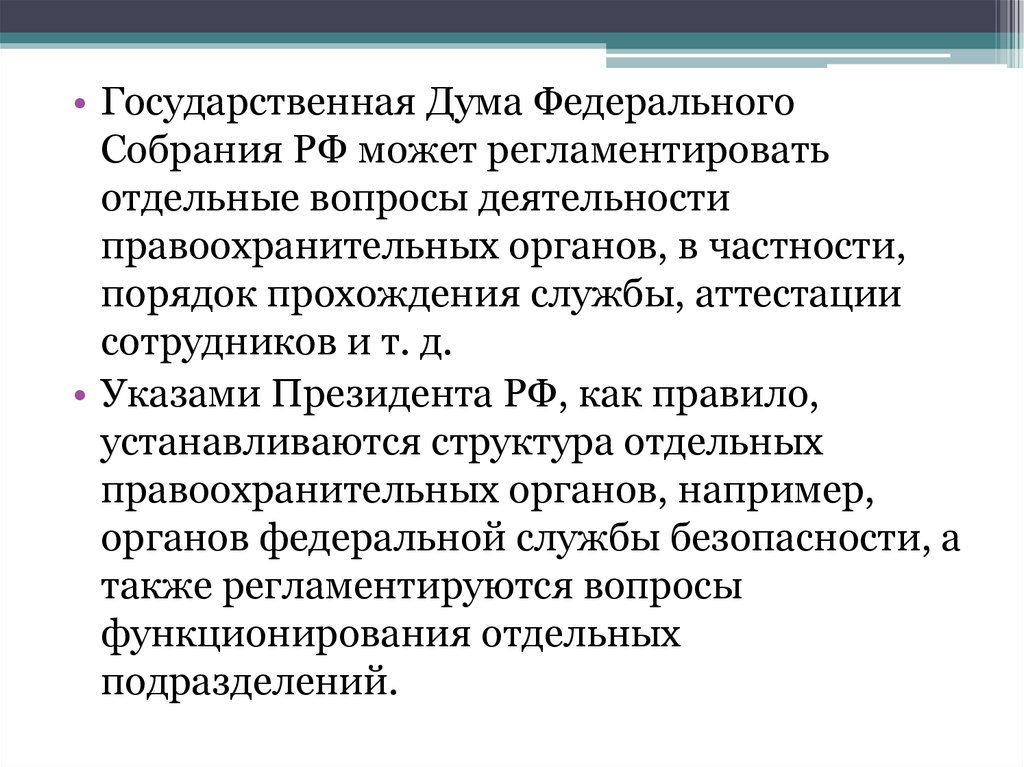 • Государственная Дума Федерального Собрания РФ может регламентировать отдельные вопросы деятельности правоохранительных органов, в частности, порядок прохождения службы, аттестации сотрудников и т. д.
• Указами Президента РФ, как правило, устанавливаются структура отдельных правоохранительных органов, например, органов федеральной службы безопасности, а также регламентируются вопросы функционирования отдельных подразделений.